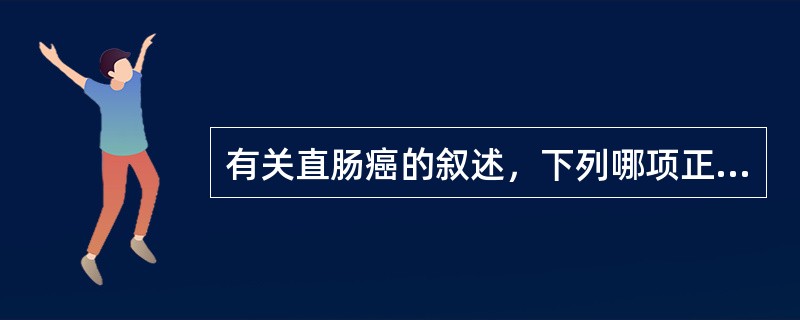 有关直肠癌的叙述，下列哪项正...